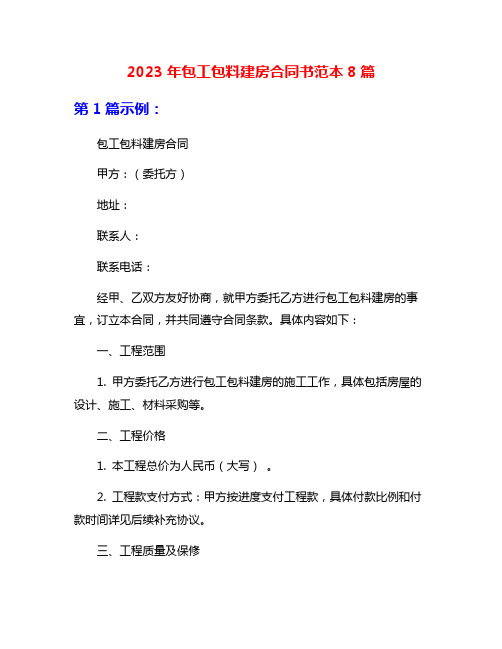 2023 年包工包料建房合同书范本 8 篇

第 1 篇示例：

包工包料建房合同

甲方：（委托方）

地址：

联系人：

联系电话：

经甲、乙双方友好协商，就甲方委托乙方进行包工包料建房的事宜，订立本合同，并共同遵守合同条款。具体内容如下：

一、工程范围

1. 甲方委托乙方进行包工包料建房的施工工作，具体包括房屋的设计、施工、材料采购等。

二、工程价格

1. 本工程总价为人民币（大写）  。

2. 工程款支付方式：甲方按进度支付工程款，具体付款比例和付款时间详见后续补充协议。

三、工程质量及保修